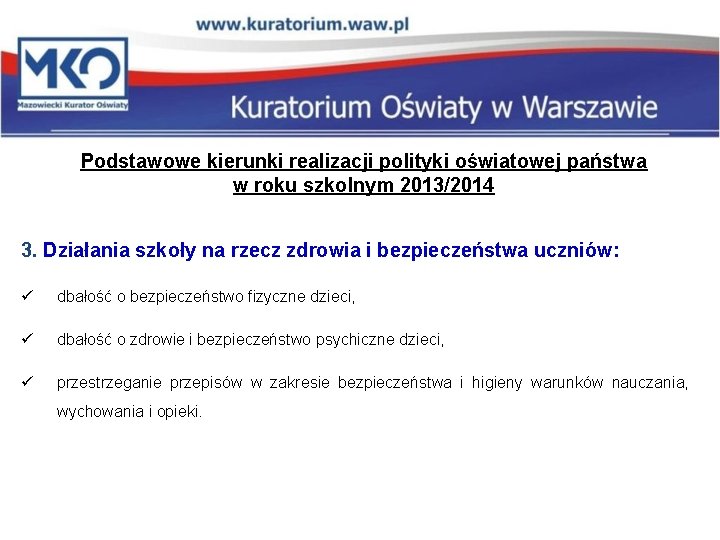 www.kuratorium.waw.pl

MKO
Mazowiecki Kurator Oświaty

Kuratorium Oświaty w Warszawie

Podstawowe kierunki realizacji polityki oświatowej państwa
w roku szkolnym 2013/2014

3. Działania szkoły na rzecz zdrowia i bezpieczeństwa uczniów:

✓ dbałość o bezpieczeństwo fizyczne dzieci,

✓ dbałość o zdrowie i bezpieczeństwo psychiczne dzieci,

✓ przestrzeganie przepisów w zakresie bezpieczeństwa i higieny warunków nauczania, wychowania i opieki.